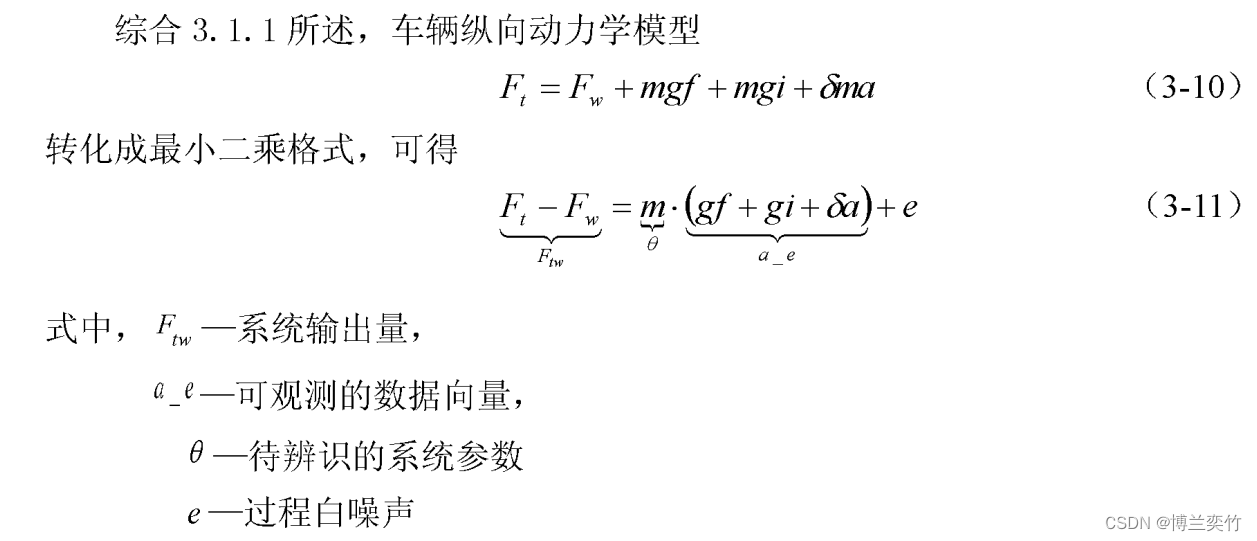 综合3.1.1所述，车辆纵向动力学模型

$F_t = F_w + mgf + mgi + \delta ma$ （3-10）

转化成最小二乘格式，可得

$\underbrace{F_t - F_w}_{F_{tw}} = \underbrace{m}_{\theta} \cdot \underbrace{(gf + gi + \delta a)}_{a\_e} + e$ （3-11）

式中，$F_{tw}$—系统输出量，

$a\_e$—可观测的数据向量，

$\theta$—待辨识的系统参数

$e$—过程白噪声

CSDN @博兰奕竹